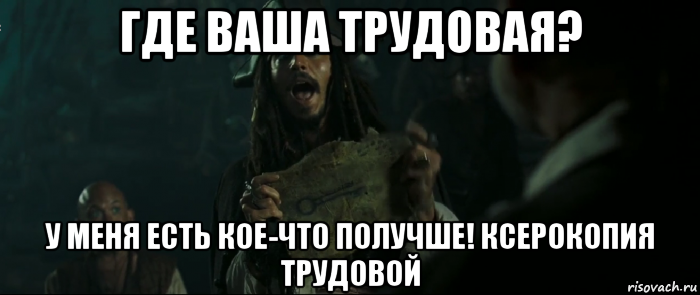 ГДЕ ВАША ТРУДОВАЯ?

У МЕНЯ ЕСТЬ КОЕ-ЧТО ПОЛУЧШЕ! КСЕРОКОПИЯ ТРУДОВОЙ

risovach.ru